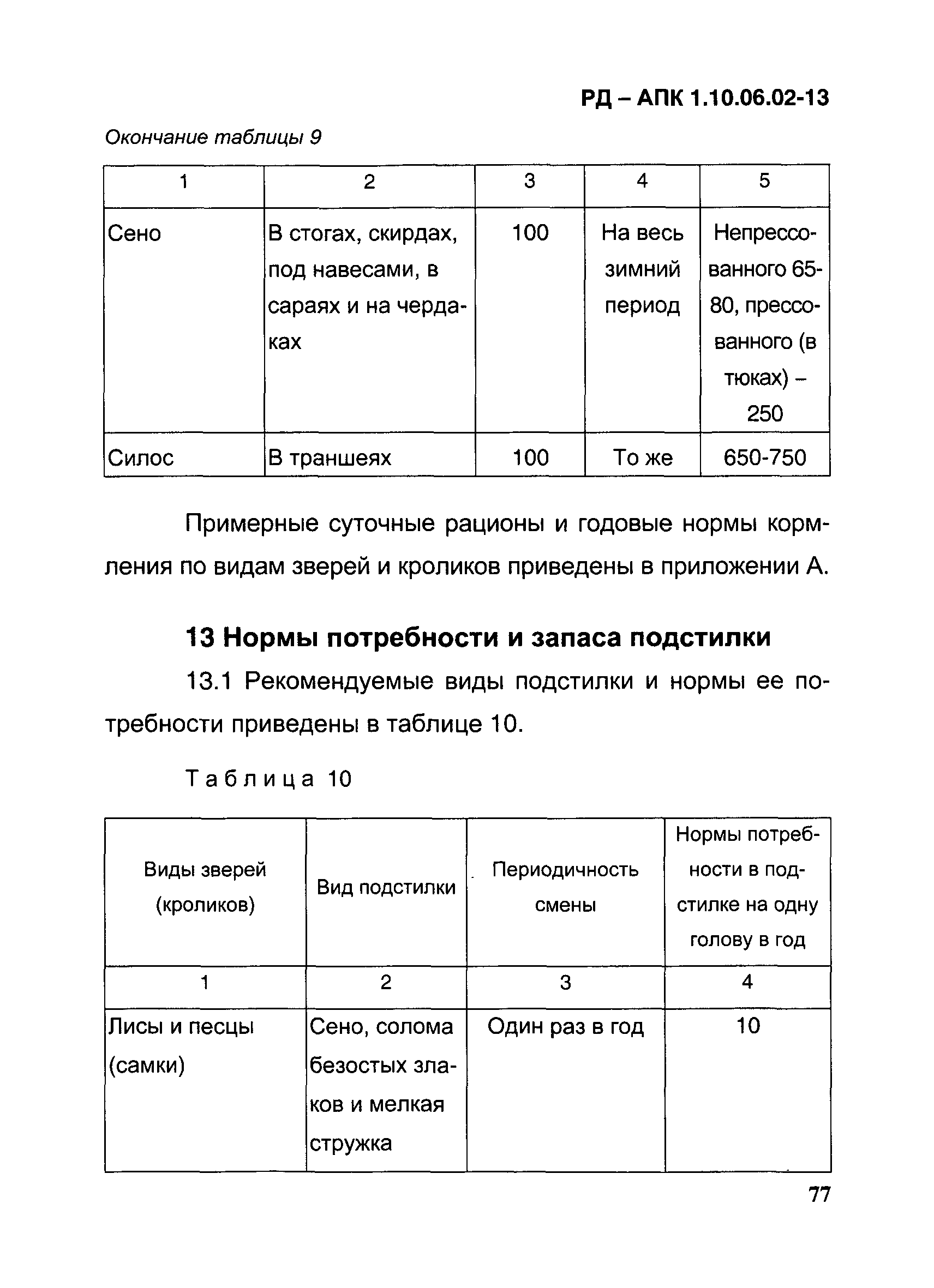 РД – АПК 1.10.06.02-13

Окончание таблицы 9

| 1 | 2 | 3 | 4 | 5 |
|---|---|---|---|---|
| Сено | В стогах, скирдах, под навесами, в сараях и на чердаках | 100 | На весь зимний период | Непрессованного 65-80, прессованного (в тюках) – 250 |
| Силос | В траншеях | 100 | То же | 650-750 |

Примерные суточные рационы и годовые нормы кормления по видам зверей и кроликов приведены в приложении А.

13 Нормы потребности и запаса подстилки

13.1 Рекомендуемые виды подстилки и нормы ее потребности приведены в таблице 10.

Таблица 10

| Виды зверей (кроликов) | Вид подстилки | Периодичность смены | Нормы потребности в подстилке на одну голову в год |
|---|---|---|---|
| 1 | 2 | 3 | 4 |
| Лисы и песцы (самки) | Сено, солома безостых злаков и мелкая стружка | Один раз в год | 10 |

77